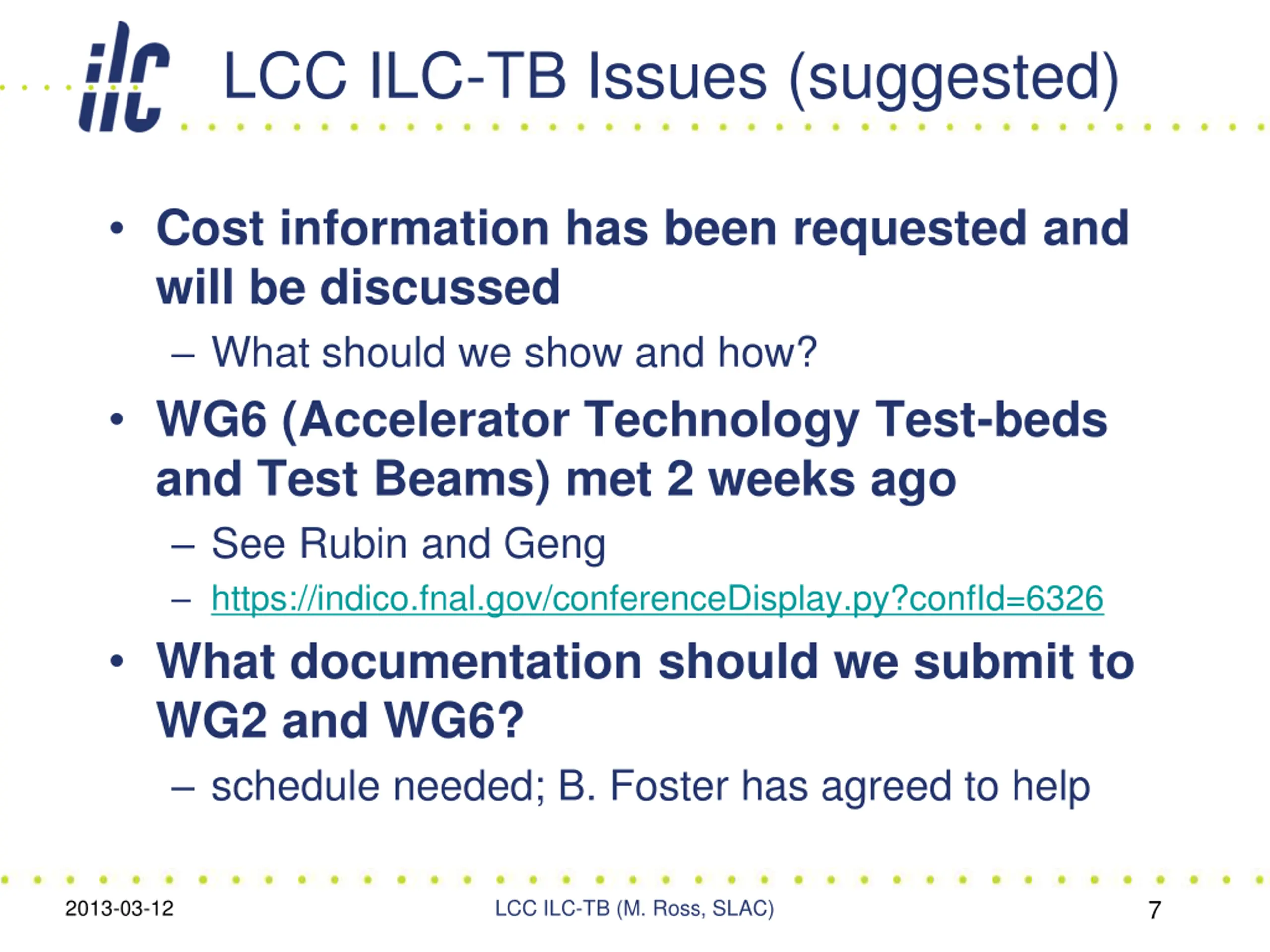 ilc

LCC ILC-TB Issues (suggested)

• Cost information has been requested and will be discussed

– What should we show and how?

• WG6 (Accelerator Technology Test-beds and Test Beams) met 2 weeks ago

– See Rubin and Geng

– https://indico.fnal.gov/conferenceDisplay.py?confId=6326

• What documentation should we submit to WG2 and WG6?

– schedule needed; B. Foster has agreed to help

2013-03-12

LCC ILC-TB (M. Ross, SLAC)

7